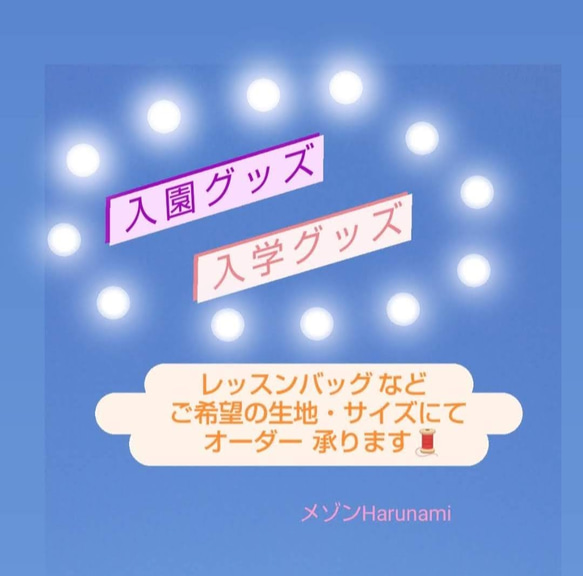 入園グッズ

入学グッズ

レッスンバッグ など
ご希望の生地・サイズにて
オーダー 承ります

メゾンHarunami